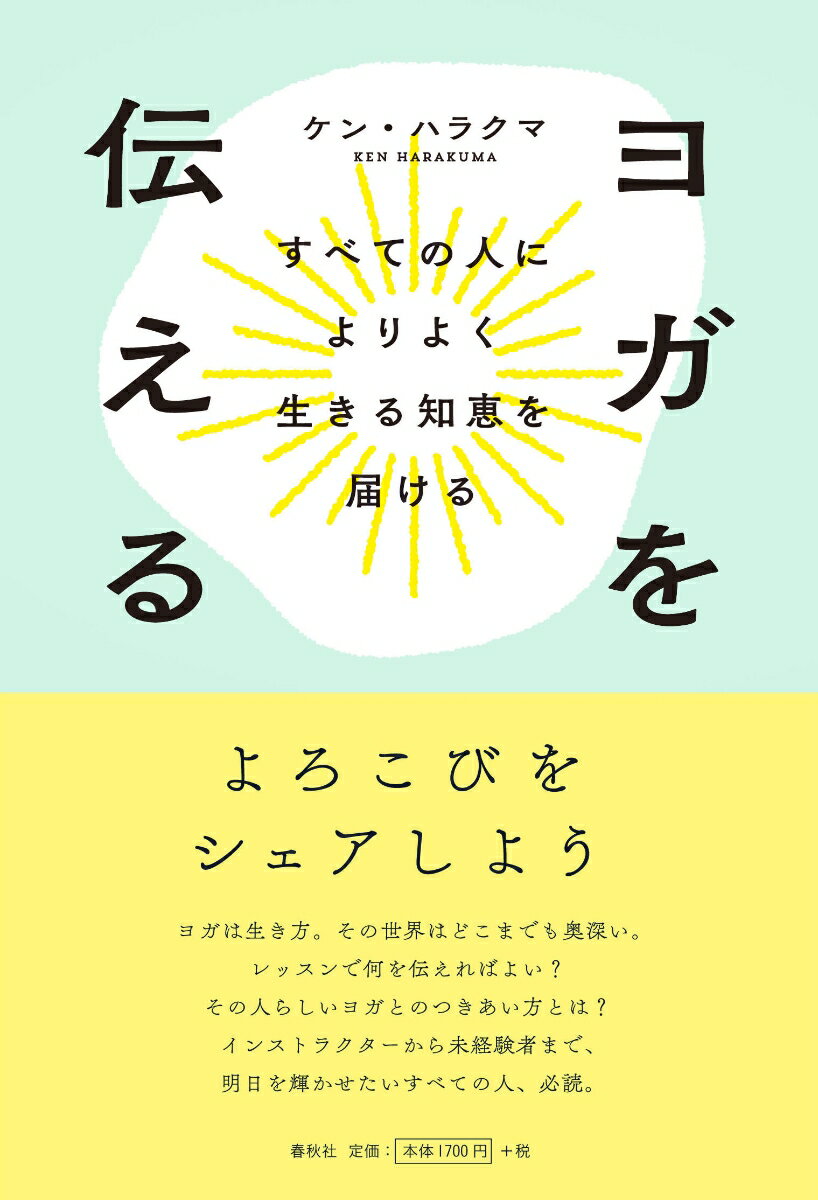 ヨガを伝える

ケン・ハラクマ
KEN HARAKUMA

すべての人に
よりよく
生きる知恵を
届ける

よろこびを
シェアしよう

ヨガは生き方。その世界はどこまでも奥深い。
レッスンで何を伝えればよい？
その人らしいヨガとのつきあい方とは？
インストラクターから未経験者まで、
明日を輝かせたいすべての人、必読。

春秋社　定価：本体1700円＋税